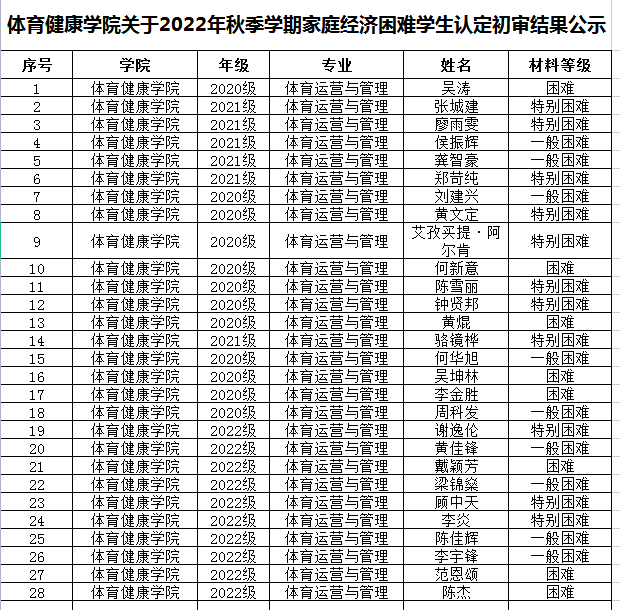 体育健康学院关于2022年秋季学期家庭经济困难学生认定初审结果公示

| 序号 | 学院 | 年级 | 专业 | 姓名 | 材料等级 |
|---|---|---|---|---|---|
| 1 | 体育健康学院 | 2020级 | 体育运营与管理 | 吴涛 | 困难 |
| 2 | 体育健康学院 | 2021级 | 体育运营与管理 | 张城建 | 特别困难 |
| 3 | 体育健康学院 | 2021级 | 体育运营与管理 | 廖雨雯 | 特别困难 |
| 4 | 体育健康学院 | 2021级 | 体育运营与管理 | 侯振辉 | 一般困难 |
| 5 | 体育健康学院 | 2021级 | 体育运营与管理 | 龚智豪 | 一般困难 |
| 6 | 体育健康学院 | 2021级 | 体育运营与管理 | 郑苛纯 | 特别困难 |
| 7 | 体育健康学院 | 2020级 | 体育运营与管理 | 刘建兴 | 一般困难 |
| 8 | 体育健康学院 | 2020级 | 体育运营与管理 | 黄文定 | 特别困难 |
| 9 | 体育健康学院 | 2020级 | 体育运营与管理 | 艾孜买提·阿尔肯 | 特别困难 |
| 10 | 体育健康学院 | 2020级 | 体育运营与管理 | 何新意 | 困难 |
| 11 | 体育健康学院 | 2020级 | 体育运营与管理 | 陈雪丽 | 特别困难 |
| 12 | 体育健康学院 | 2020级 | 体育运营与管理 | 钟贤邦 | 特别困难 |
| 13 | 体育健康学院 | 2020级 | 体育运营与管理 | 黄焜 | 困难 |
| 14 | 体育健康学院 | 2021级 | 体育运营与管理 | 骆镜桦 | 特别困难 |
| 15 | 体育健康学院 | 2020级 | 体育运营与管理 | 何华旭 | 一般困难 |
| 16 | 体育健康学院 | 2020级 | 体育运营与管理 | 吴坤林 | 困难 |
| 17 | 体育健康学院 | 2020级 | 体育运营与管理 | 李金胜 | 困难 |
| 18 | 体育健康学院 | 2020级 | 体育运营与管理 | 周科发 | 一般困难 |
| 19 | 体育健康学院 | 2022级 | 体育运营与管理 | 谢逸伦 | 特别困难 |
| 20 | 体育健康学院 | 2022级 | 体育运营与管理 | 黄佳锋 | 一般困难 |
| 21 | 体育健康学院 | 2022级 | 体育运营与管理 | 戴颖芳 | 困难 |
| 22 | 体育健康学院 | 2022级 | 体育运营与管理 | 梁锦燊 | 一般困难 |
| 23 | 体育健康学院 | 2022级 | 体育运营与管理 | 顾中天 | 特别困难 |
| 24 | 体育健康学院 | 2022级 | 体育运营与管理 | 李炎 | 特别困难 |
| 25 | 体育健康学院 | 2022级 | 体育运营与管理 | 陈佳辉 | 一般困难 |
| 26 | 体育健康学院 | 2022级 | 体育运营与管理 | 李宇锋 | 一般困难 |
| 27 | 体育健康学院 | 2022级 | 体育运营与管理 | 范恩颂 | 困难 |
| 28 | 体育健康学院 | 2022级 | 体育运营与管理 | 陈杰 | 困难 |